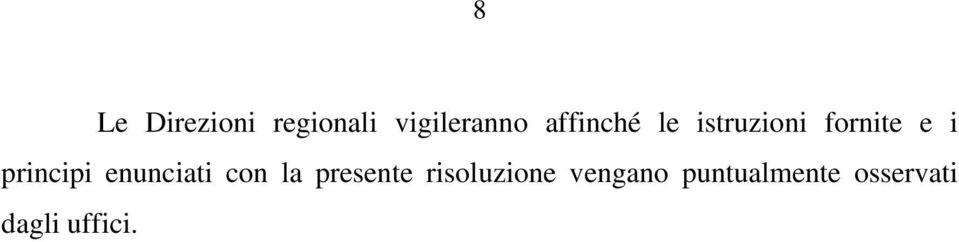 8

Le Direzioni regionali vigileranno affinché le istruzioni fornite e i principi enunciati con la presente risoluzione vengano puntualmente osservati dagli uffici.